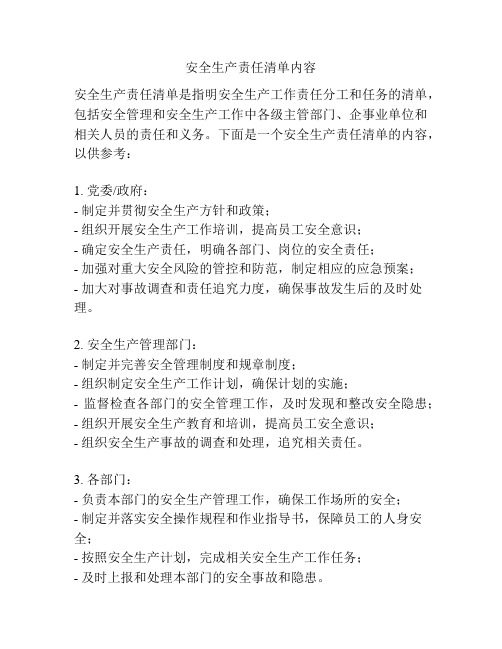 安全生产责任清单内容

安全生产责任清单是指明安全生产工作责任分工和任务的清单，包括安全管理和安全生产工作中各级主管部门、企事业单位和相关人员的责任和义务。下面是一个安全生产责任清单的内容，以供参考：

1. 党委/政府：
- 制定并贯彻安全生产方针和政策；
- 组织开展安全生产工作培训，提高员工安全意识；
- 确定安全生产责任，明确各部门、岗位的安全责任；
- 加强对重大安全风险的管控和防范，制定相应的应急预案；
- 加大对事故调查和责任追究力度，确保事故发生后的及时处理。

2. 安全生产管理部门：
- 制定并完善安全管理制度和规章制度；
- 组织制定安全生产工作计划，确保计划的实施；
- 监督检查各部门的安全管理工作，及时发现和整改安全隐患；
- 组织开展安全生产教育和培训，提高员工安全意识；
- 组织安全生产事故的调查和处理，追究相关责任。

3. 各部门：
- 负责本部门的安全生产管理工作，确保工作场所的安全；
- 制定并落实安全操作规程和作业指导书，保障员工的人身安全；
- 按照安全生产计划，完成相关安全生产工作任务；
- 及时上报和处理本部门的安全事故和隐患。